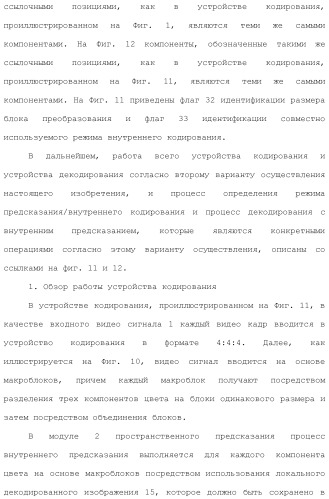 ссылочными позициями, как в устройстве кодирования, проиллюстрированном на Фиг. 1, являются теми же самыми компонентами. На Фиг. 12 компоненты, обозначенные такими же ссылочными позициями, как в устройстве кодирования, проиллюстрированном на Фиг. 11, являются теми же самыми компонентами. На Фиг. 11 приведены флаг 32 идентификации размера блока преобразования и флаг 33 идентификации совместно используемого режима внутреннего кодирования.

В дальнейшем, работа всего устройства кодирования и устройства декодирования согласно второму варианту осуществления настоящего изобретения, и процесс определения режима предсказания/внутреннего кодирования и процесс декодирования с внутренним предсказанием, которые являются конкретными операциями согласно этому варианту осуществления, описаны со ссылками на фиг. 11 и 12.

1. Обзор работы устройства кодирования

В устройстве кодирования, проиллюстрированном на Фиг. 11, в качестве входного видео сигнала 1 каждый видео кадр вводится в устройство кодирования в формате 4:4:4. Далее, как иллюстрируется на Фиг. 10, видео сигнал вводится на основе макроблоков, причем каждый макроблок получают посредством разделения трех компонентов цвета на блоки одинакового размера и затем посредством объединения блоков.

В модуле 2 пространственного предсказания процесс внутреннего предсказания выполняется для каждого компонента цвета на основе макроблоков посредством использования локального декодированного изображения 15, которое должно быть сохранено в